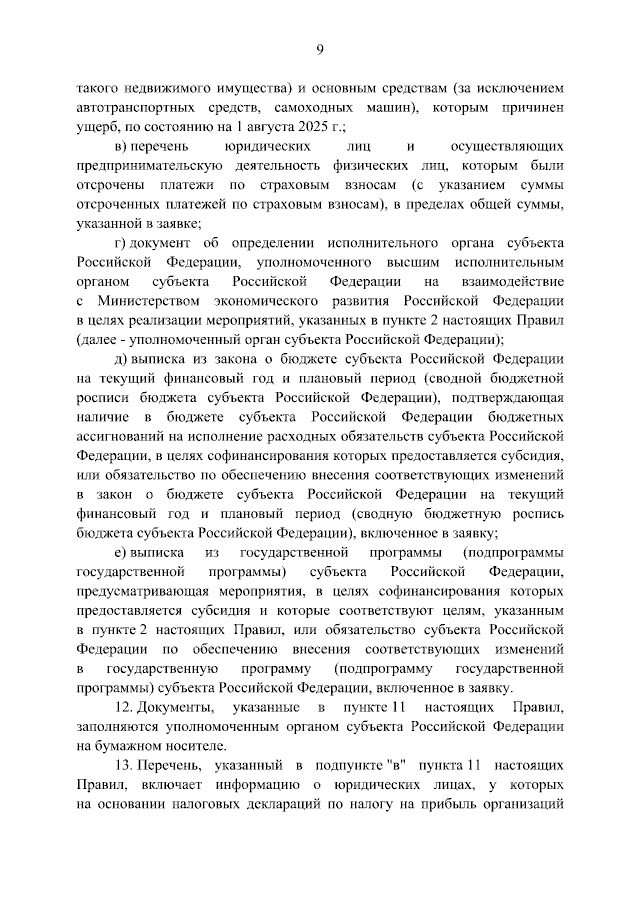 9

такого недвижимого имущества) и основным средствам (за исключением автотранспортных средств, самоходных машин), которым причинен ущерб, по состоянию на 1 августа 2025 г.;

в) перечень юридических лиц и осуществляющих предпринимательскую деятельность физических лиц, которым были отсрочены платежи по страховым взносам (с указанием суммы отсроченных платежей по страховым взносам), в пределах общей суммы, указанной в заявке;

г) документ об определении исполнительного органа субъекта Российской Федерации, уполномоченного высшим исполнительным органом субъекта Российской Федерации на взаимодействие с Министерством экономического развития Российской Федерации в целях реализации мероприятий, указанных в пункте 2 настоящих Правил (далее - уполномоченный орган субъекта Российской Федерации);

д) выписка из закона о бюджете субъекта Российской Федерации на текущий финансовый год и плановый период (сводной бюджетной росписи бюджета субъекта Российской Федерации), подтверждающая наличие в бюджете субъекта Российской Федерации бюджетных ассигнований на исполнение расходных обязательств субъекта Российской Федерации, в целях софинансирования которых предоставляется субсидия, или обязательство по обеспечению внесения соответствующих изменений в закон о бюджете субъекта Российской Федерации на текущий финансовый год и плановый период (сводную бюджетную роспись бюджета субъекта Российской Федерации), включенное в заявку;

е) выписка из государственной программы (подпрограммы государственной программы) субъекта Российской Федерации, предусматривающая мероприятия, в целях софинансирования которых предоставляется субсидия и которые соответствуют целям, указанным в пункте 2 настоящих Правил, или обязательство субъекта Российской Федерации по обеспечению внесения соответствующих изменений в государственную программу (подпрограмму государственной программы) субъекта Российской Федерации, включенное в заявку.

12. Документы, указанные в пункте 11 настоящих Правил, заполняются уполномоченным органом субъекта Российской Федерации на бумажном носителе.

13. Перечень, указанный в подпункте "в" пункта 11 настоящих Правил, включает информацию о юридических лицах, у которых на основании налоговых деклараций по налогу на прибыль организаций